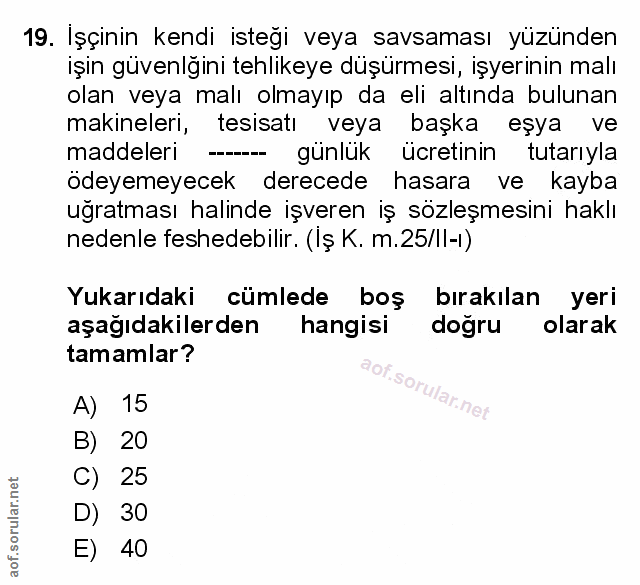 19. İşçinin kendi isteği veya savsaması yüzünden işin güvenlğini tehlikeye düşürmesi, işyerinin malı olan veya malı olmayıp da eli altında bulunan makineleri, tesisatı veya başka eşya ve maddeleri ------- günlük ücretinin tutarıyla ödeyemeyecek derecede hasara ve kayba uğratması halinde işveren iş sözleşmesini haklı nedenle feshedebilir. (İş K. m.25/II-ı)

Yukarıdaki cümlede boş bırakılan yeri aşağıdakilerden hangisi doğru olarak tamamlar?

aof.sorular.net

A) 15
B) 20
C) 25
D) 30
E) 40

aof.sorular.net